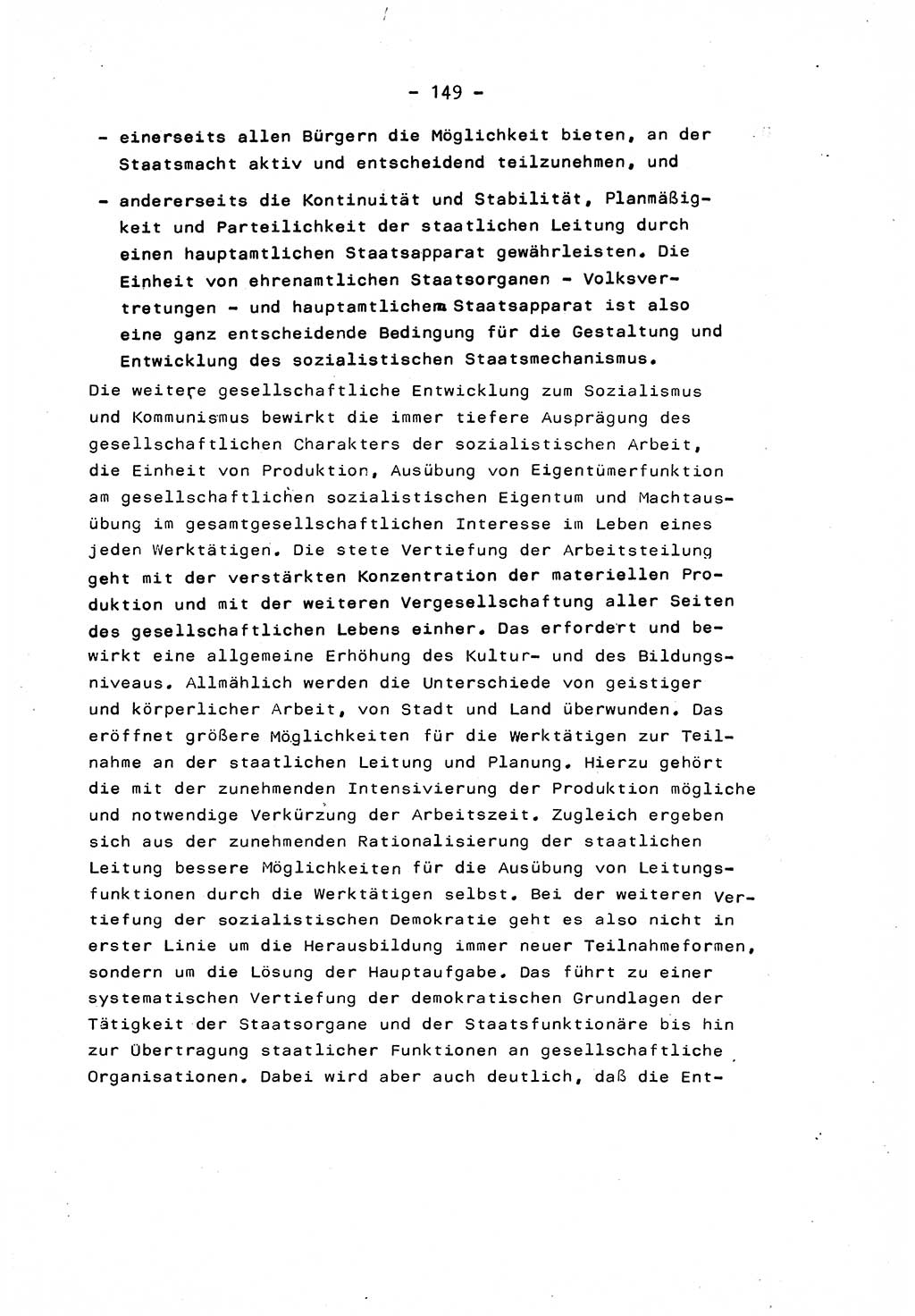 - 149 -

- einerseits allen Bürgern die Möglichkeit bieten, an der Staatsmacht aktiv und entscheidend teilzunehmen, und

- andererseits die Kontinuität und Stabilität, Planmäßigkeit und Parteilichkeit der staatlichen Leitung durch einen hauptamtlichen Staatsapparat gewährleisten. Die Einheit von ehrenamtlichen Staatsorganen - Volksvertretungen - und hauptamtlichem Staatsapparat ist also eine ganz entscheidende Bedingung für die Gestaltung und Entwicklung des sozialistischen Staatsmechanismus.

Die weitere gesellschaftliche Entwicklung zum Sozialismus und Kommunismus bewirkt die immer tiefere Ausprägung des gesellschaftlichen Charakters der sozialistischen Arbeit, die Einheit von Produktion, Ausübung von Eigentümerfunktion am gesellschaftlichen sozialistischen Eigentum und Machtausübung im gesamtgesellschaftlichen Interesse im Leben eines jeden Werktätigen. Die stete Vertiefung der Arbeitsteilung geht mit der verstärkten Konzentration der materiellen Produktion und mit der weiteren Vergesellschaftung aller Seiten des gesellschaftlichen Lebens einher. Das erfordert und bewirkt eine allgemeine Erhöhung des Kultur- und des Bildungsniveaus. Allmählich werden die Unterschiede von geistiger und körperlicher Arbeit, von Stadt und Land überwunden. Das eröffnet größere Möglichkeiten für die Werktätigen zur Teilnahme an der staatlichen Leitung und Planung. Hierzu gehört die mit der zunehmenden Intensivierung der Produktion mögliche und notwendige Verkürzung der Arbeitszeit. Zugleich ergeben sich aus der zunehmenden Rationalisierung der staatlichen Leitung bessere Möglichkeiten für die Ausübung von Leitungsfunktionen durch die Werktätigen selbst. Bei der weiteren Vertiefung der sozialistischen Demokratie geht es also nicht in erster Linie um die Herausbildung immer neuer Teilnahmeformen, sondern um die Lösung der Hauptaufgabe. Das führt zu einer systematischen Vertiefung der demokratischen Grundlagen der Tätigkeit der Staatsorgane und der Staatsfunktionäre bis hin zur Übertragung staatlicher Funktionen an gesellschaftliche Organisationen. Dabei wird aber auch deutlich, daß die Ent-